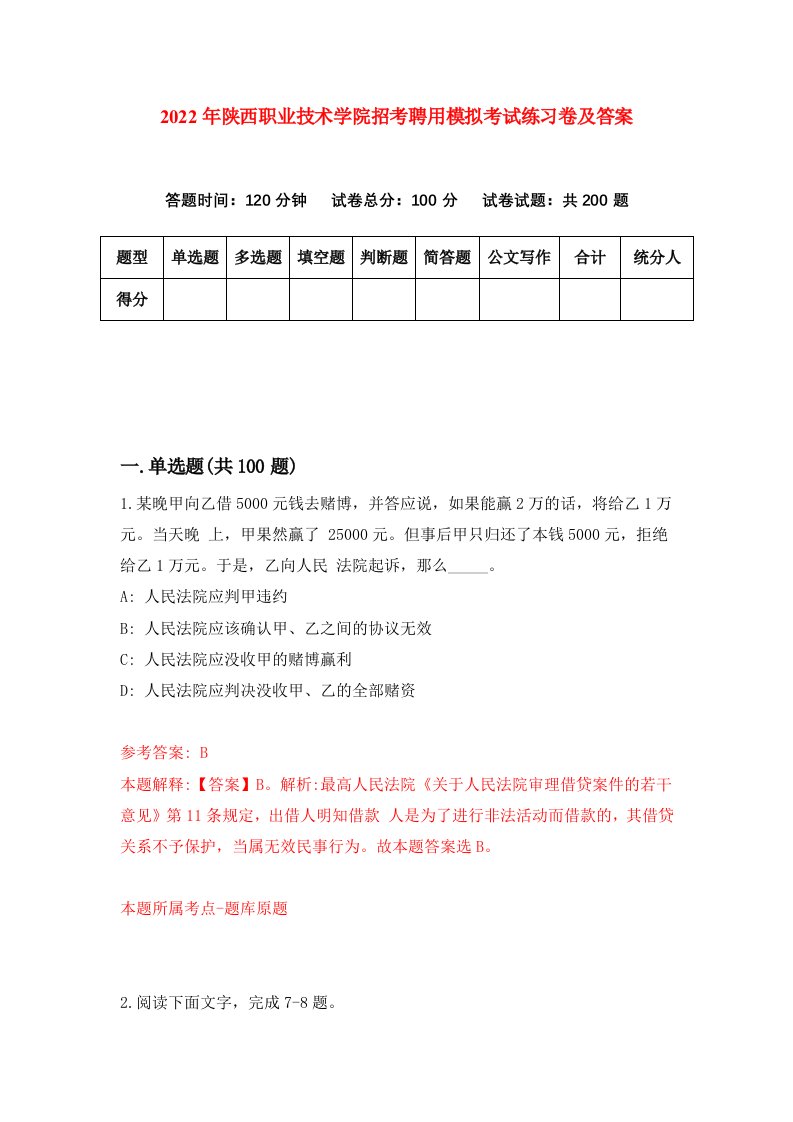 2022年陕西职业技术学院招考聘用模拟考试练习卷及答案

答题时间：120分钟　　试卷总分：100分　　试卷试题：共200题

| 题型 | 单选题 | 多选题 | 填空题 | 判断题 | 简答题 | 公文写作 | 合计 | 统分人 |
|---|---|---|---|---|---|---|---|---|
| 得分 | | | | | | | | |

一.单选题(共100题)

1.某晚甲向乙借5000元钱去赌博，并答应说，如果能赢2万的话，将给乙1万元。当天晚 上，甲果然赢了 25000元。但事后甲只归还了本钱5000元，拒绝给乙1万元。于是，乙向人民 法院起诉，那么_____。

A: 人民法院应判甲违约

B: 人民法院应该确认甲、乙之间的协议无效

C: 人民法院应没收甲的赌博赢利

D: 人民法院应判决没收甲、乙的全部赌资

参考答案: B

本题解释:【答案】B。解析:最高人民法院《关于人民法院审理借贷案件的若干意见》第11条规定，出借人明知借款 人是为了进行非法活动而借款的，其借贷关系不予保护，当属无效民事行为。故本题答案选B。

本题所属考点-题库原题

2.阅读下面文字，完成7-8题。